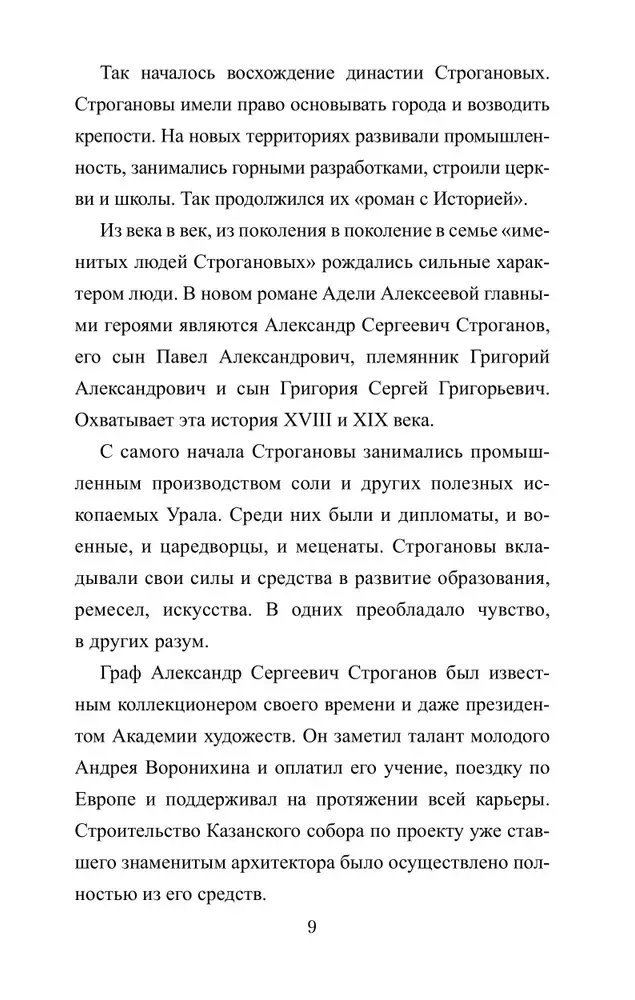 Так началось восхождение династии Строгановых. Строгановы имели право основывать города и возводить крепости. На новых территориях развивали промышленность, занимались горными разработками, строили церкви и школы. Так продолжился их «роман с Историей».

Из века в век, из поколения в поколение в семье «именитых людей Строгановых» рождались сильные характером люди. В новом романе Адели Алексеевой главными героями являются Александр Сергеевич Строганов, его сын Павел Александрович, племянник Григорий Александрович и сын Григория Сергей Григорьевич. Охватывает эта история XVIII и XIX века.

С самого начала Строгановы занимались промышленным производством соли и других полезных ископаемых Урала. Среди них были и дипломаты, и военные, и царедворцы, и меценаты. Строгановы вкладывали свои силы и средства в развитие образования, ремесел, искусства. В одних преобладало чувство, в других разум.

Граф Александр Сергеевич Строганов был известным коллекционером своего времени и даже президентом Академии художеств. Он заметил талант молодого Андрея Воронихина и оплатил его учение, поездку по Европе и поддерживал на протяжении всей карьеры. Строительство Казанского собора по проекту уже ставшего знаменитым архитектора было осуществлено полностью из его средств.

9